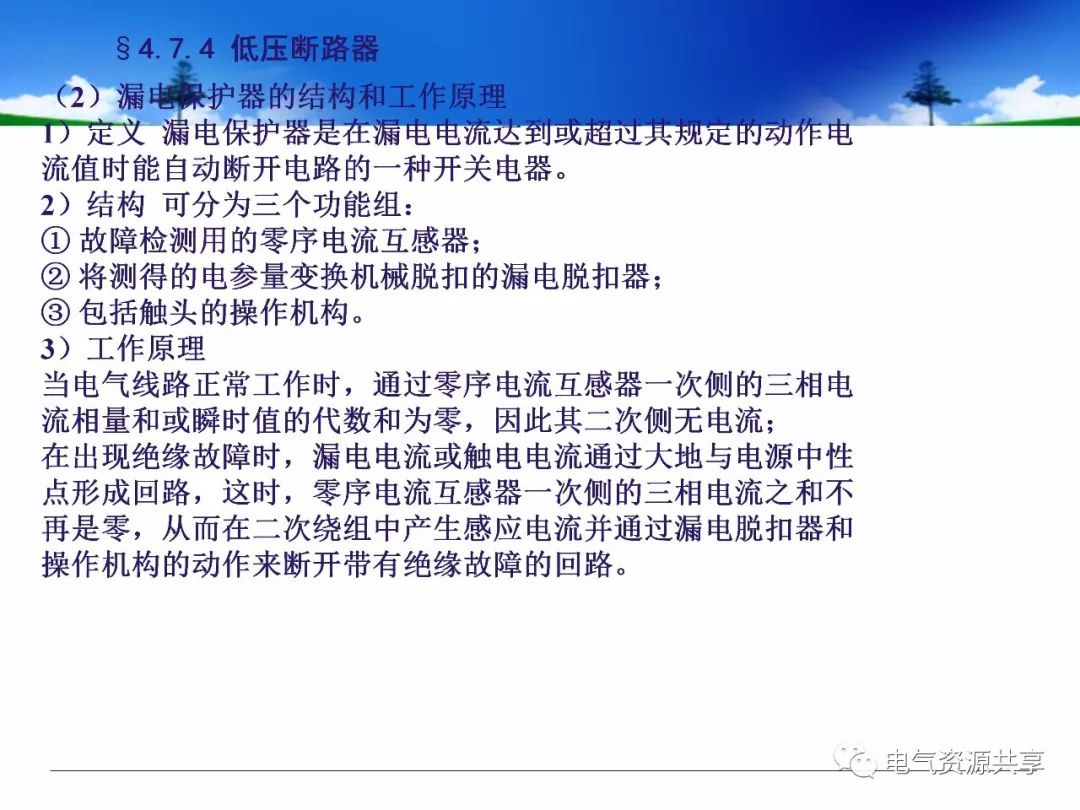 §4.7.4 低压断路器

（2）漏电保护器的结构和工作原理

1）定义 漏电保护器是在漏电电流达到或超过其规定的动作电流值时能自动断开电路的一种开关电器。

2）结构 可分为三个功能组：

① 故障检测用的零序电流互感器；

② 将测得的电参量变换机械脱扣的漏电脱扣器；

③ 包括触头的操作机构。

3）工作原理

当电气线路正常工作时，通过零序电流互感器一次侧的三相电流相量和或瞬时值的代数和为零，因此其二次侧无电流；

在出现绝缘故障时，漏电电流或触电电流通过大地与电源中性点形成回路，这时，零序电流互感器一次侧的三相电流之和不再是零，从而在二次绕组中产生感应电流并通过漏电脱扣器和操作机构的动作来断开带有绝缘故障的回路。

电气资源共享